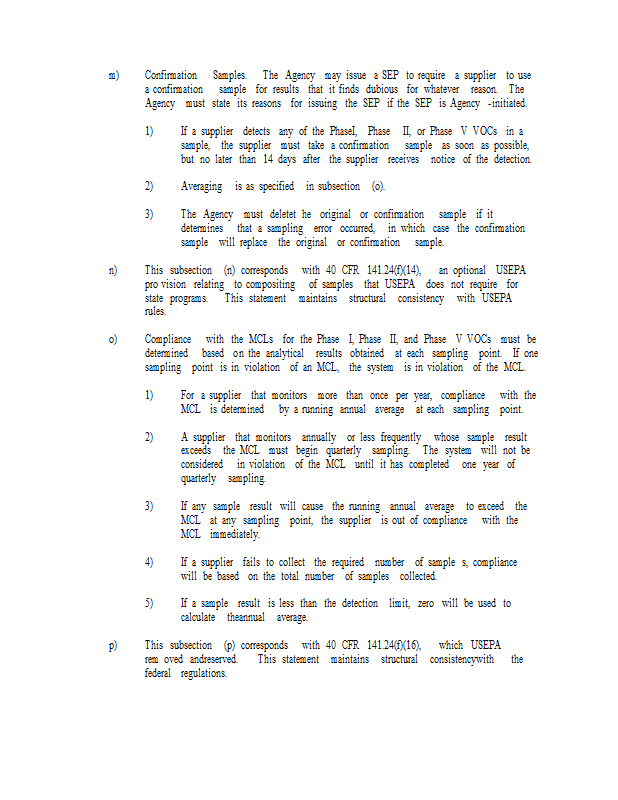 m) Confirmation Samples. The Agency may issue a SEP to require a supplier to use a confirmation sample for results that it finds dubious for whatever reason. The Agency must state its reasons for issuing the SEP if the SEP is Agency -initiated.

1) If a supplier detects any of the PhaseI, Phase II, or Phase V VOCs in a sample, the supplier must take a confirmation sample as soon as possible, but no later than 14 days after the supplier receives notice of the detection.

2) Averaging is as specified in subsection (o).

3) The Agency must deletet he original or confirmation sample if it determines that a sampling error occurred, in which case the confirmation sample will replace the original or confirmation sample.

n) This subsection (n) corresponds with 40 CFR 141.24(f)(14), an optional USEPA pro vision relating to compositing of samples that USEPA does not require for state programs. This statement maintains structural consistency with USEPA rules.

o) Compliance with the MCLs for the Phase I, Phase II, and Phase V VOCs must be determined based on the analytical results obtained at each sampling point. If one sampling point is in violation of an MCL, the system is in violation of the MCL.

1) For a supplier that monitors more than once per year, compliance with the MCL is determined by a running annual average at each sampling point.

2) A supplier that monitors annually or less frequently whose sample result exceeds the MCL must begin quarterly sampling. The system will not be considered in violation of the MCL until it has completed one year of quarterly sampling.

3) If any sample result will cause the running annual average to exceed the MCL at any sampling point, the supplier is out of compliance with the MCL immediately.

4) If a supplier fails to collect the required number of sample s, compliance will be based on the total number of samples collected.

5) If a sample result is less than the detection limit, zero will be used to calculate theannual average.

p) This subsection (p) corresponds with 40 CFR 141.24(f)(16), which USEPA rem oved andreserved. This statement maintains structural consistencywith the federal regulations.